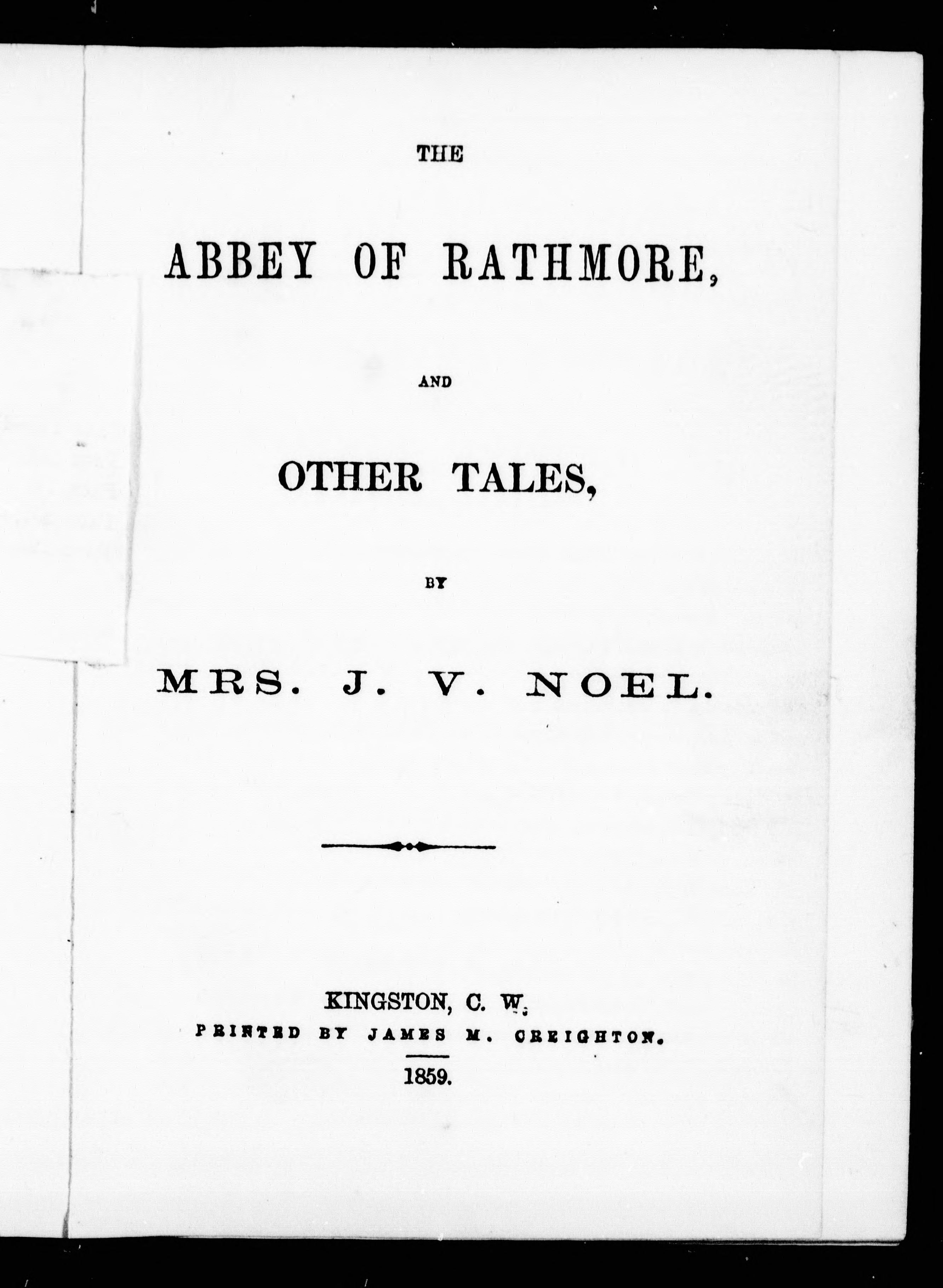 THE

ABBEY OF RATHMORE,

AND

OTHER TALES,

BY

MRS. J. V. NOEL.

KINGSTON, C. W.
PRINTED BY JAMES M. CREIGHTON.

1859.